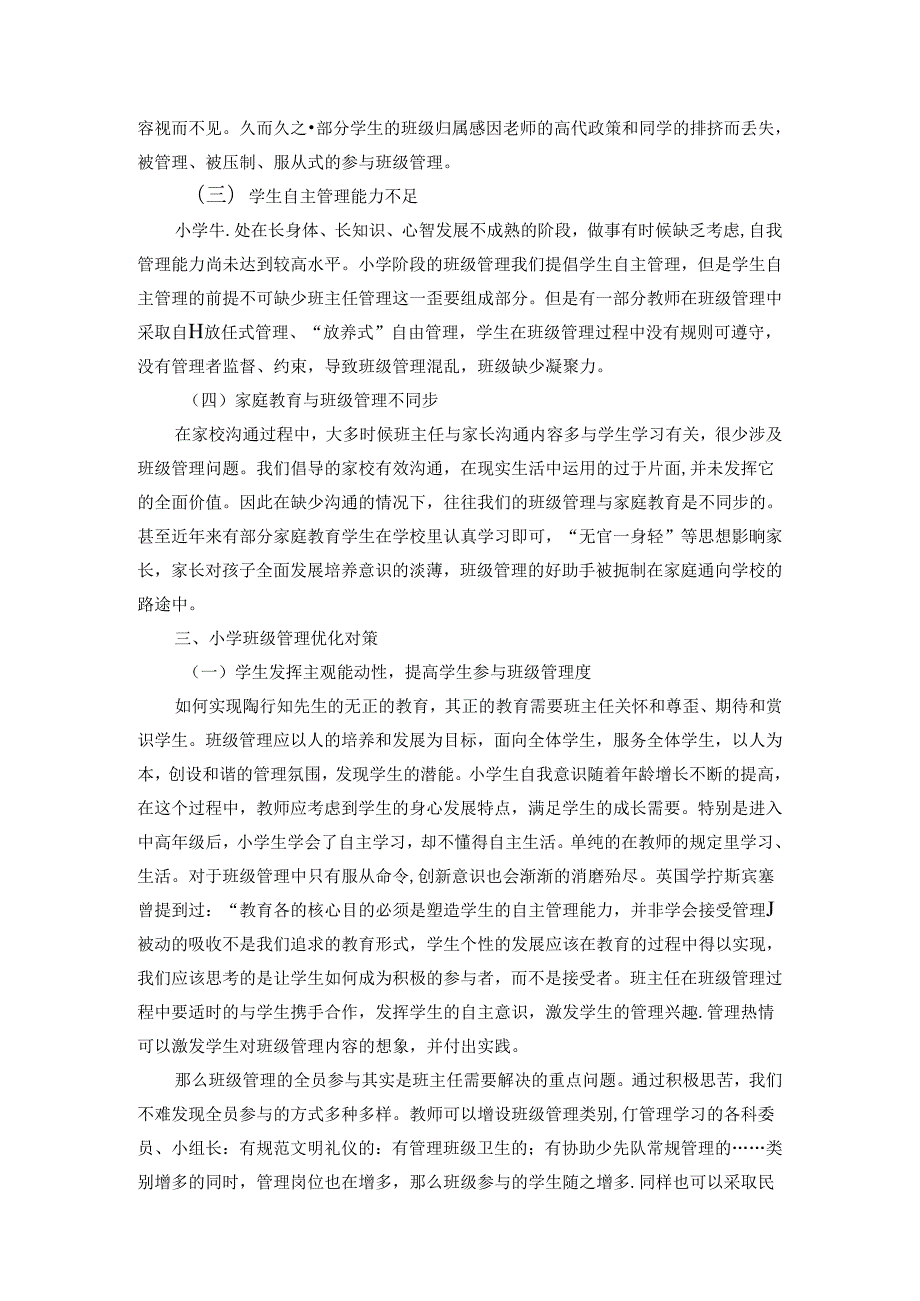 容视而不见。久而久之•部分学生的班级归属感因老师的高代政策和同学的排挤而丢失，被管理、被压制、服从式的参与班级管理。

（三）学生自主管理能力不足

小学牛.处在长身体、长知识、心智发展不成熟的阶段，做事有时候缺乏考虑，自我管理能力尚未达到较高水平。小学阶段的班级管理我们提倡学生自主管理，但是学生自主管理的前提不可缺少班主任管理这一歪要组成部分。但是有一部分教师在班级管理中采取自H放任式管理、“放养式”自由管理，学生在班级管理过程中没有规则可遵守，没有管理者监督、约束，导致班级管理混乱，班级缺少凝聚力。

（四）家庭教育与班级管理不同步

在家校沟通过程中，大多时候班主任与家长沟通内容多与学生学习有关，很少涉及班级管理问题。我们倡导的家校有效沟通，在现实生活中运用的过于片面，并未发挥它的全面价值。因此在缺少沟通的情况下，往往我们的班级管理与家庭教育是不同步的。甚至近年来有部分家庭教育学生在学校里认真学习即可，“无官一身轻”等思想影响家长，家长对孩子全面发展培养意识的淡薄，班级管理的好助手被扼制在家庭通向学校的路途中。

三、小学班级管理优化对策

（一）学生发挥主观能动性，提高学生参与班级管理度

如何实现陶行知先生的无正的教育，其正的教育需要班主任关怀和尊歪、期待和赏识学生。班级管理应以人的培养和发展为目标，面向全体学生，服务全体学生，以人为本，创设和谐的管理氛围，发现学生的潜能。小学生自我意识随着年龄增长不断的提高，在这个过程中，教师应考虑到学生的身心发展特点，满足学生的成长需要。特别是进入中高年级后，小学生学会了自主学习，却不懂得自主生活。单纯的在教师的规定里学习、生活。对于班级管理中只有服从命令，创新意识也会渐渐的消磨殆尽。英国学拧斯宾塞曾提到过：“教育各的核心目的必须是塑造学生的自主管理能力，并非学会接受管理J被动的吸收不是我们追求的教育形式，学生个性的发展应该在教育的过程中得以实现，我们应该思考的是让学生如何成为积极的参与者，而不是接受者。班主任在班级管理过程中要适时的与学生携手合作，发挥学生的自主意识，激发学生的管理兴趣.管理热情可以激发学生对班级管理内容的想象，并付出实践。

那么班级管理的全员参与其实是班主任需要解决的重点问题。通过积极思苦，我们不难发现全员参与的方式多种多样。教师可以增设班级管理类别，仃管理学习的各科委员、小组长：有规范文明礼仪的：有管理班级卫生的：有协助少先队常规管理的……类别增多的同时，管理岗位也在增多，那么班级参与的学生随之增多.同样也可以采取民